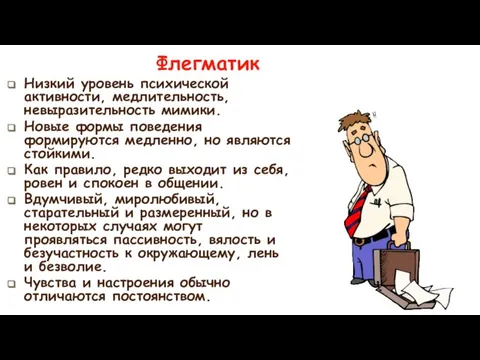 Флегматик

❑ Низкий уровень психической активности, медлительность, невыразительность мимики.

❑ Новые формы поведения формируются медленно, но являются стойкими.

❑ Как правило, редко выходит из себя, ровен и спокоен в общении.

❑ Вдумчивый, миролюбивый, старательный и размеренный, но в некоторых случаях могут проявляться пассивность, вялость и безучастность к окружающему, лень и безволие.

❑ Чувства и настроения обычно отличаются постоянством.